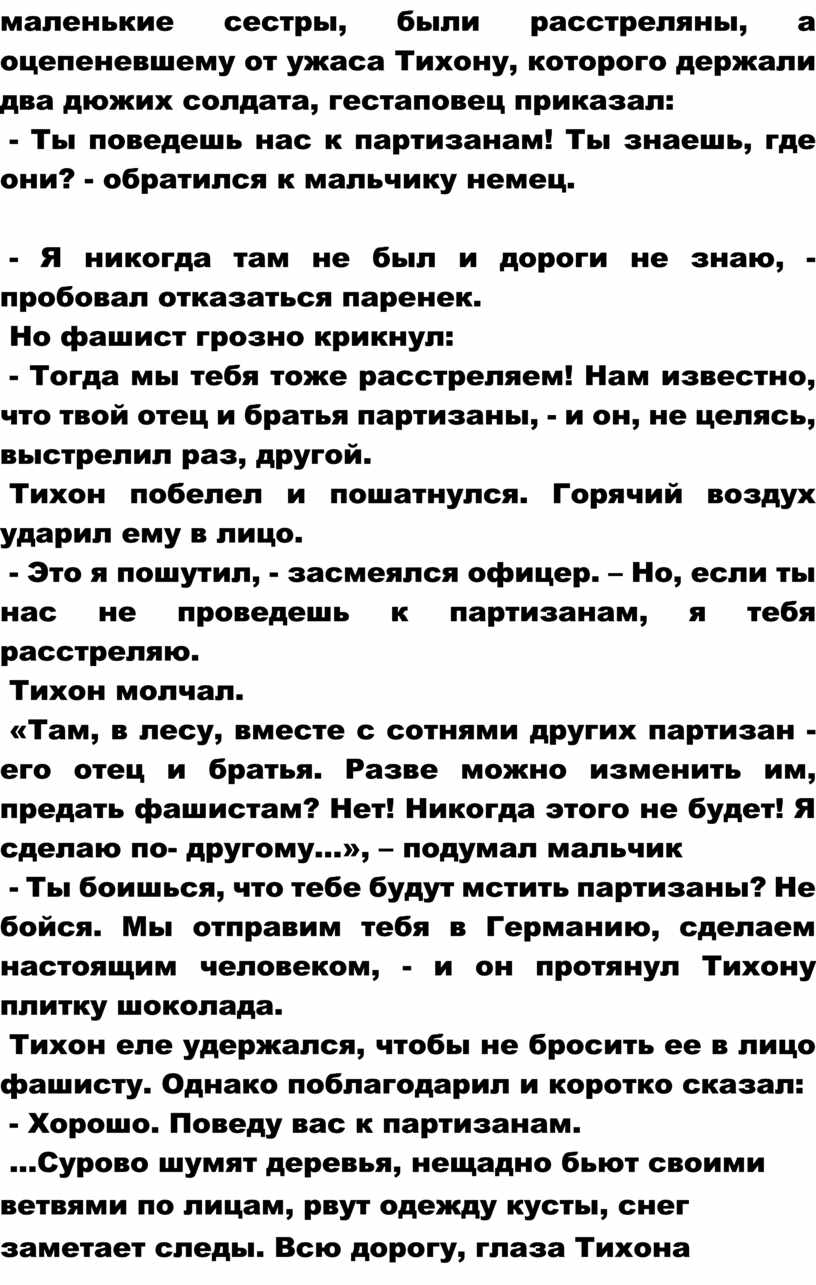 маленькие сестры, были расстреляны, а оцепеневшему от ужаса Тихону, которого держали два дюжих солдата, гестаповец приказал:
- Ты поведешь нас к партизанам! Ты знаешь, где они? - обратился к мальчику немец.

- Я никогда там не был и дороги не знаю, - пробовал отказаться паренек.
Но фашист грозно крикнул:
- Тогда мы тебя тоже расстреляем! Нам известно, что твой отец и братья партизаны, - и он, не целясь, выстрелил раз, другой.
Тихон побелел и пошатнулся. Горячий воздух ударил ему в лицо.
- Это я пошутил, - засмеялся офицер. – Но, если ты нас не проведешь к партизанам, я тебя расстреляю.
Тихон молчал.
«Там, в лесу, вместе с сотнями других партизан - его отец и братья. Разве можно изменить им, предать фашистам? Нет! Никогда этого не будет! Я сделаю по- другому…», – подумал мальчик
- Ты боишься, что тебе будут мстить партизаны? Не бойся. Мы отправим тебя в Германию, сделаем настоящим человеком, - и он протянул Тихону плитку шоколада.
Тихон еле удержался, чтобы не бросить ее в лицо фашисту. Однако поблагодарил и коротко сказал:
- Хорошо. Поведу вас к партизанам.
…Сурово шумят деревья, нещадно бьют своими ветвями по лицам, рвут одежду кусты, снег заметает следы. Всю дорогу, глаза Тихона